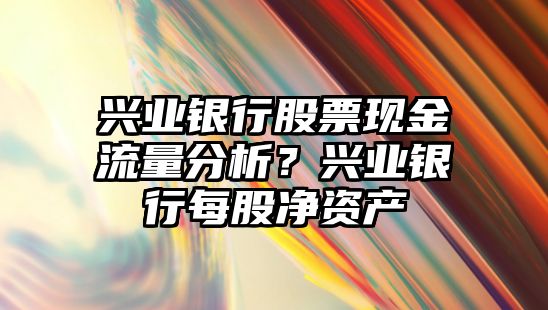 兴业银行股票现金流量分析？兴业银行每股净资产